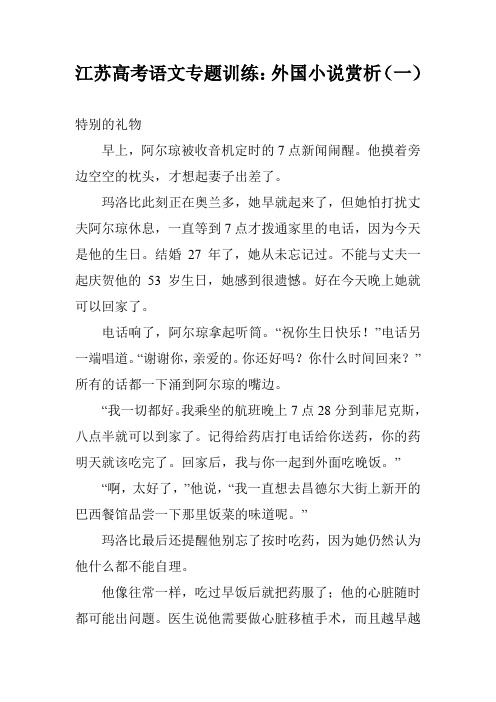 江苏高考语文专题训练：外国小说赏析（一）

特别的礼物

早上，阿尔琼被收音机定时的 7 点新闻闹醒。他摸着旁边空空的枕头，才想起妻子出差了。

玛洛比此刻正在奥兰多，她早就起来了，但她怕打扰丈夫阿尔琼休息，一直等到 7 点才拨通家里的电话，因为今天是他的生日。结婚 27 年了，她从未忘记过。不能与丈夫一起庆贺他的 53 岁生日，她感到很遗憾。好在今天晚上她就可以回家了。

电话响了，阿尔琼拿起听筒。“祝你生日快乐！”电话另一端唱道。“谢谢你，亲爱的。你还好吗？你什么时间回来？”所有的话都一下涌到阿尔琼的嘴边。

“我一切都好。我乘坐的航班晚上 7 点 28 分到菲尼克斯，八点半就可以到家了。记得给药店打电话给你送药，你的药明天就该吃完了。回家后，我与你一起到外面吃晚饭。”

“啊，太好了，”他说，“我一直想去昌德尔大街上新开的巴西餐馆品尝一下那里饭菜的味道呢。”

玛洛比最后还提醒他别忘了按时吃药，因为她仍然认为他什么都不能自理。

他像往常一样，吃过早饭后就把药服了；他的心脏随时都可能出问题。医生说他需要做心脏移植手术，而且越早越